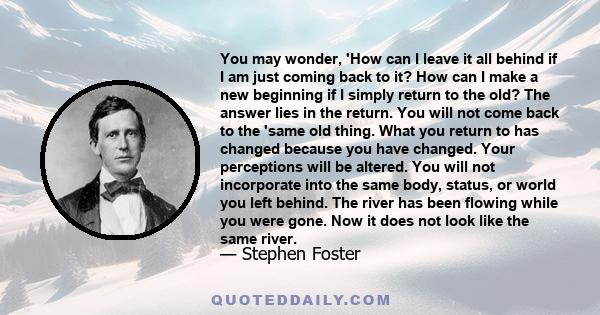 You may wonder, 'How can I leave it all behind if I am just coming back to it? How can I make a new beginning if I simply return to the old? The answer lies in the return. You will not come back to the 'same old thing. What you return to has changed because you have changed. Your perceptions will be altered. You will not incorporate into the same body, status, or world you left behind. The river has been flowing while you were gone. Now it does not look like the same river.

— Stephen Foster

QUOTEDDAILY.COM